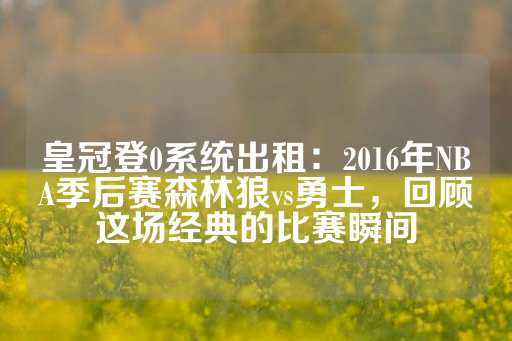 皇冠登0系统出租：2016年NBA季后赛森林狼vs勇士，回顾这场经典的比赛瞬间